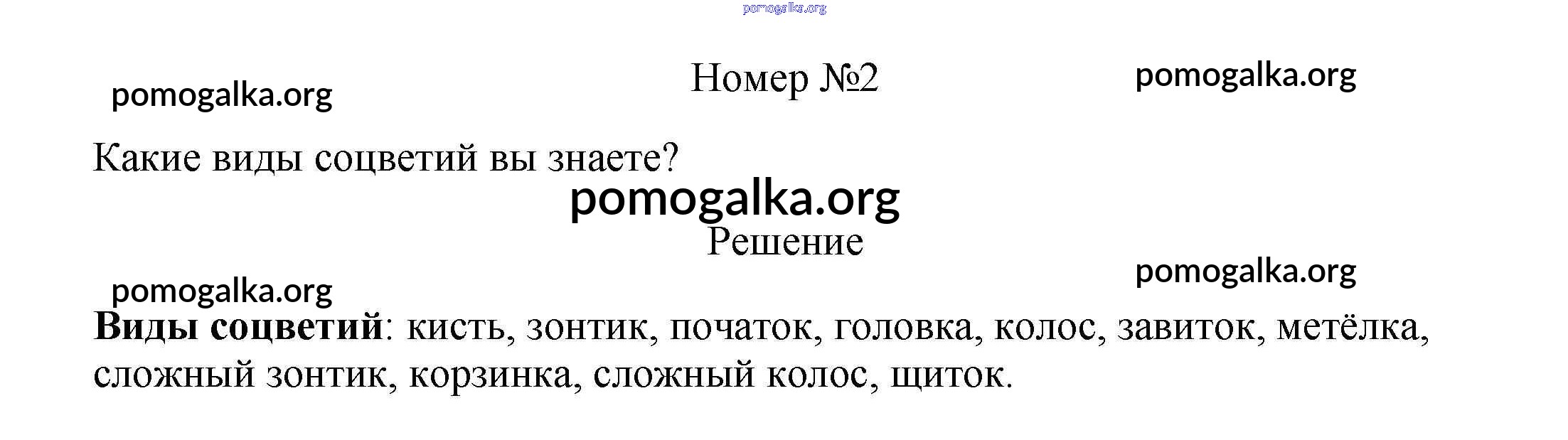 Номер №2

Какие виды соцветий вы знаете?

Решение

Виды соцветий: кисть, зонтик, початок, головка, колос, завиток, метёлка, сложный зонтик, корзинка, сложный колос, щиток.

pomogalka.org